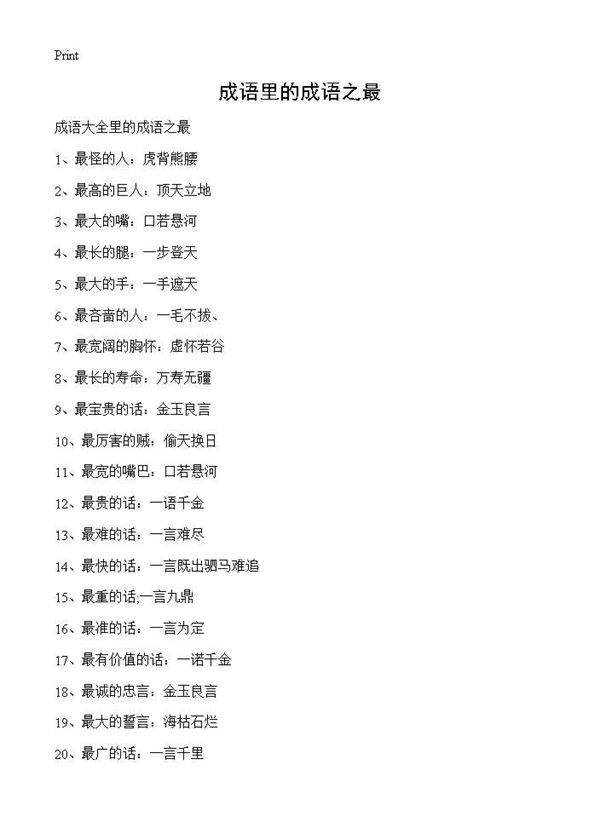 Print

成语里的成语之最

成语大全里的成语之最

1、最怪的人：虎背熊腰

2、最高的巨人：顶天立地

3、最大的嘴：口若悬河

4、最长的腿：一步登天

5、最大的手：一手遮天

6、最吝啬的人：一毛不拔、

7、最宽阔的胸怀：虚怀若谷

8、最长的寿命：万寿无疆

9、最宝贵的话：金玉良言

10、最厉害的贼：偷天换日

11、最宽的嘴巴：口若悬河

12、最贵的话：一语千金

13、最难的话：一言难尽

14、最快的话：一言既出驷马难追

15、最重的话;一言九鼎

16、最准的话：一言为定

17、最有价值的话：一诺千金

18、最诚的忠言：金玉良言

19、最大的誓言：海枯石烂

20、最广的话：一言千里